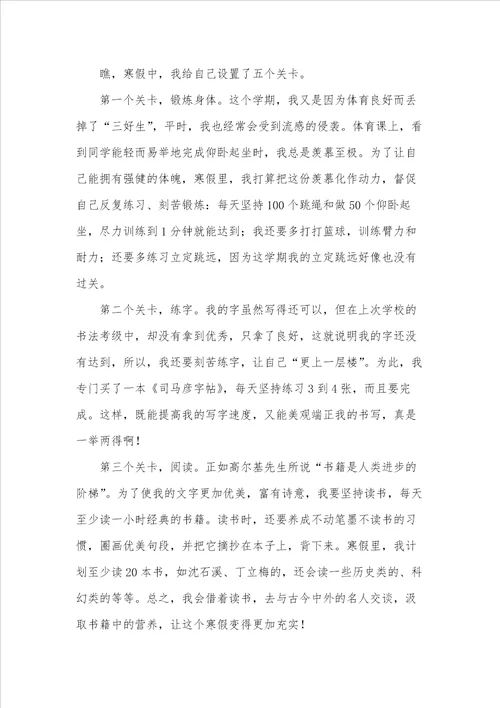 瞧，寒假中，我给自己设置了五个关卡。

第一个关卡，锻炼身体。这个学期，我又是因为体育良好而丢掉了“三好生”，平时，我也经常会受到流感的侵袭。体育课上，看到同学能轻而易举地完成仰卧起坐时，我总是羡慕至极。为了让自己能拥有强健的体魄，寒假里，我打算把这份羡慕化作动力，督促自己反复练习、刻苦锻炼：每天坚持100个跳绳和做50个仰卧起坐，尽力训练到1分钟就能达到；我还要多打打篮球，训练臂力和耐力；还要多练习立定跳远，因为这学期我的立定跳远好像也没有过关。

第二个关卡，练字。我的字虽然写得还可以，但在上次学校的书法考级中，却没有拿到优秀，只拿了良好，这就说明我的字还没有达到，所以，我还要刻苦练字，让自己“更上一层楼”。为此，我专门买了一本《司马彦字帖》，每天坚持练习3到4张，而且要完成。这样，既能提高我的写字速度，又能美观端正我的书写，真是一举两得啊！

第三个关卡，阅读。正如高尔基先生所说“书籍是人类进步的阶梯”。为了使我的文字更加优美，富有诗意，我要坚持读书，每天至少读一小时经典的书籍。读书时，还要养成不动笔墨不读书的习惯，圈画优美句段，并把它摘抄在本子上，背下来。寒假里，我计划至少读20本书，如沈石溪、丁立梅的，还会读一些历史类的、科幻类的等等。总之，我会借着读书，去与古今中外的名人交谈，汲取书籍中的营养，让这个寒假变得更加充实！